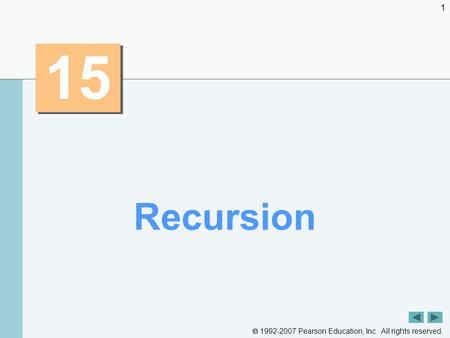 1

15

Recursion

© 1992-2007 Pearson Education, Inc. All rights reserved.